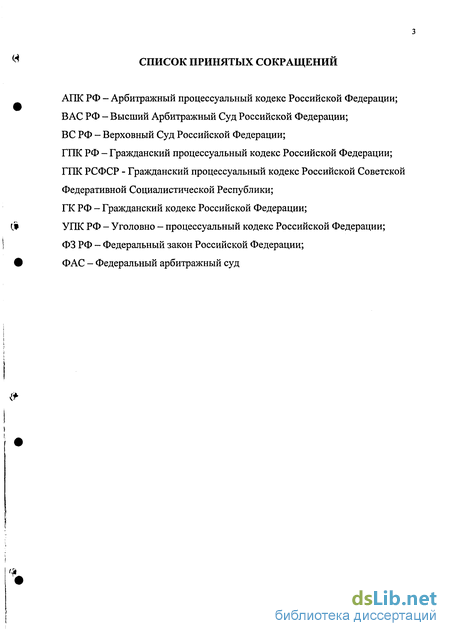 3

СПИСОК ПРИНЯТЫХ СОКРАЩЕНИЙ

АПК РФ – Арбитражный процессуальный кодекс Российской Федерации;

ВАС РФ – Высший Арбитражный Суд Российской Федерации;

ВС РФ – Верховный Суд Российской Федерации;

ГПК РФ – Гражданский процессуальный кодекс Российской Федерации;

ГПК РСФСР - Гражданский процессуальный кодекс Российской Советской Федеративной Социалистической Республики;

ГК РФ – Гражданский кодекс Российской Федерации;

УПК РФ – Уголовно – процессуальный кодекс Российской Федерации;

ФЗ РФ – Федеральный закон Российской Федерации;

ФАС – Федеральный арбитражный суд

dsLib.net
библиотека диссертаций